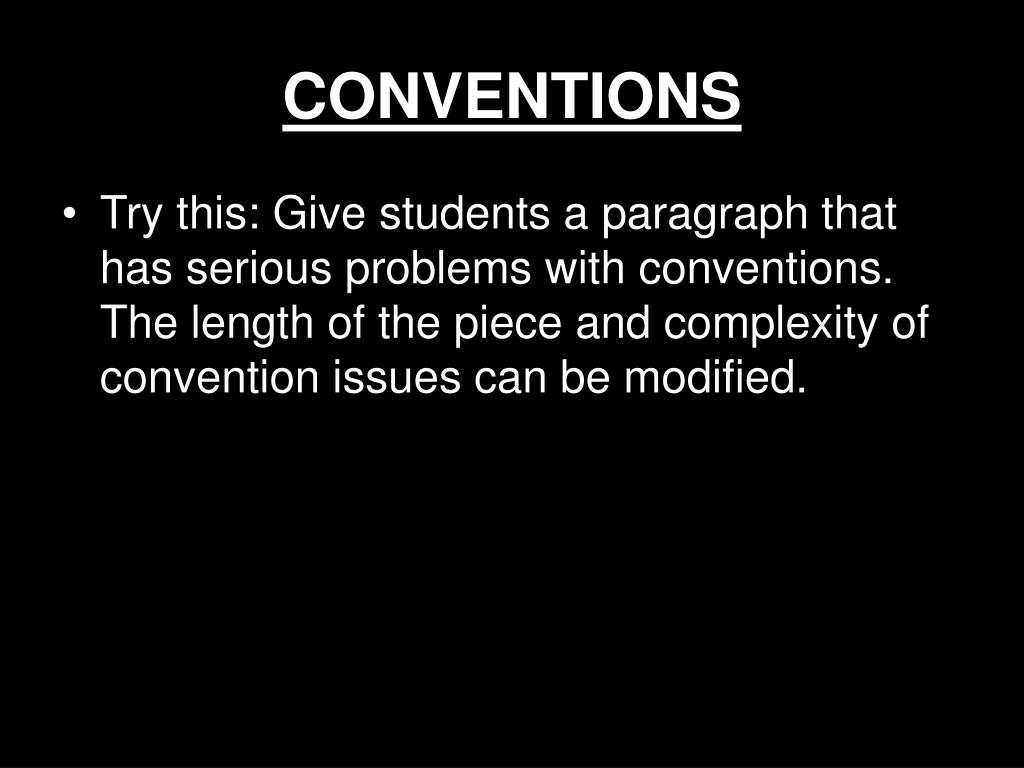 CONVENTIONS

• Try this: Give students a paragraph that has serious problems with conventions. The length of the piece and complexity of convention issues can be modified.